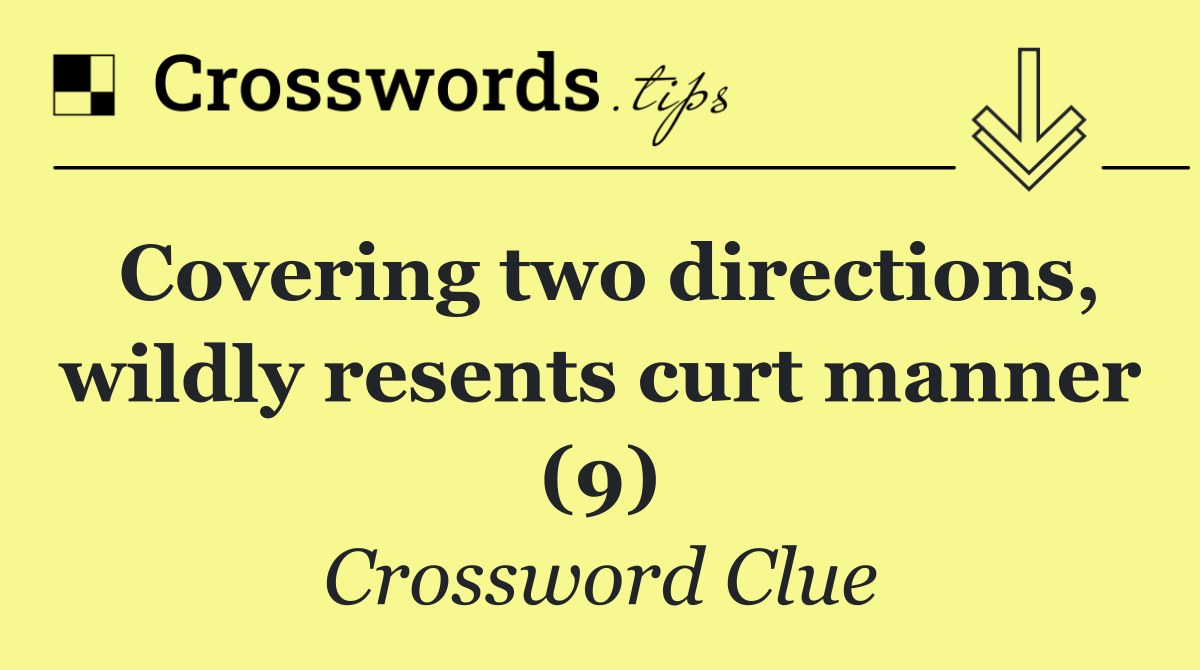 Crosswords.tips

Covering two directions, wildly resents curt manner (9)

Crossword Clue